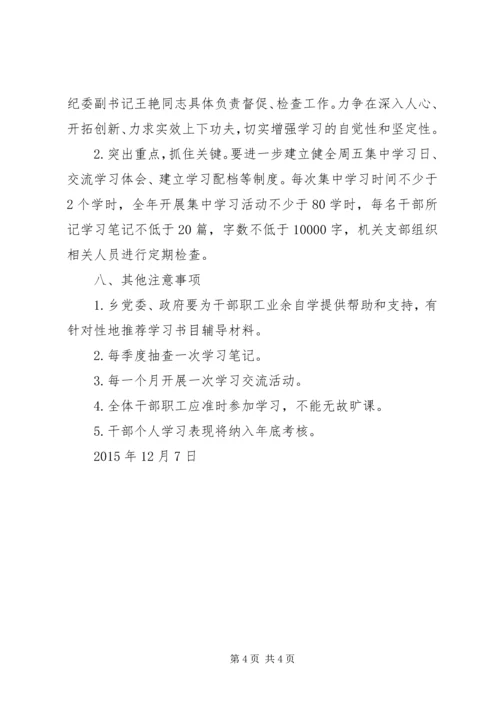 纪委副书记王艳同志具体负责督促、检查工作。力争在深入人心、开拓创新、力求实效上下功夫，切实增强学习的自觉性和坚定性。

2. 突出重点，抓住关键。要进一步建立健全周五集中学习日、交流学习体会、建立学习配档等制度。每次集中学习时间不少于2个学时，全年开展集中学习活动不少于80学时，每名干部所记学习笔记不低于20篇，字数不低于10000字，机关支部组织相关人员进行定期检查。

八、其他注意事项

1. 乡党委、政府要为干部职工业余自学提供帮助和支持，有针对性地推荐学习书目辅导材料。

2. 每季度抽查一次学习笔记。

3. 每一个月开展一次学习交流活动。

4. 全体干部职工应准时参加学习，不能无故旷课。

5. 干部个人学习表现将纳入年底考核。

2015年12月7日

第4页 共4页